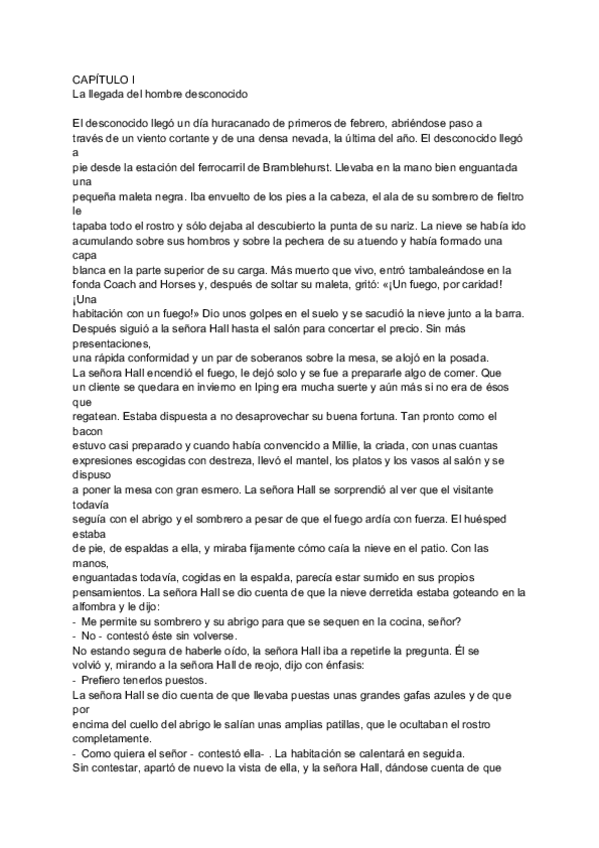 CAPÍTULO I
La llegada del hombre desconocido

El desconocido llegó un día huracanado de primeros de febrero, abriéndose paso a través de un viento cortante y de una densa nevada, la última del año. El desconocido llegó a pie desde la estación del ferrocarril de Bramblehurst. Llevaba en la mano bien enguantada una pequeña maleta negra. Iba envuelto de los pies a la cabeza, el ala de su sombrero de fieltro le tapaba todo el rostro y sólo dejaba al descubierto la punta de su nariz. La nieve se había ido acumulando sobre sus hombros y sobre la pechera de su atuendo y había formado una capa blanca en la parte superior de su carga. Más muerto que vivo, entró tambaleándose en la fonda Coach and Horses y, después de soltar su maleta, gritó: «¡Un fuego, por caridad! ¡Una habitación con un fuego!» Dio unos golpes en el suelo y se sacudió la nieve junto a la barra. Después siguió a la señora Hall hasta el salón para concertar el precio. Sin más presentaciones, una rápida conformidad y un par de soberanos sobre la mesa, se alojó en la posada.
La señora Hall encendió el fuego, le dejó solo y se fue a prepararle algo de comer. Que un cliente se quedara en invierno en Iping era mucha suerte y aún más si no era de ésos que regatean. Estaba dispuesta a no desaprovechar su buena fortuna. Tan pronto como el bacon estuvo casi preparado y cuando había convencido a Millie, la criada, con unas cuantas expresiones escogidas con destreza, llevó el mantel, los platos y los vasos al salón y se dispuso a poner la mesa con gran esmero. La señora Hall se sorprendió al ver que el visitante todavía seguía con el abrigo y el sombrero a pesar de que el fuego ardía con fuerza. El huésped estaba de pie, de espaldas a ella, y miraba fijamente cómo caía la nieve en el patio. Con las manos, enguantadas todavía, cogidas en la espalda, parecía estar sumido en sus propios pensamientos. La señora Hall se dio cuenta de que la nieve derretida estaba goteando en la alfombra y le dijo:
- Me permite su sombrero y su abrigo para que se sequen en la cocina, señor?
- No - contestó éste sin volverse.
No estando segura de haberle oído, la señora Hall iba a repetirle la pregunta. Él se volvió y, mirando a la señora Hall de reojo, dijo con énfasis:
- Prefiero tenerlos puestos.
La señora Hall se dio cuenta de que llevaba puestas unas grandes gafas azules y de que por encima del cuello del abrigo le salían unas amplias patillas, que le ocultaban el rostro completamente.
- Como quiera el señor - contestó ella- . La habitación se calentará en seguida.
Sin contestar, apartó de nuevo la vista de ella, y la señora Hall, dándose cuenta de que